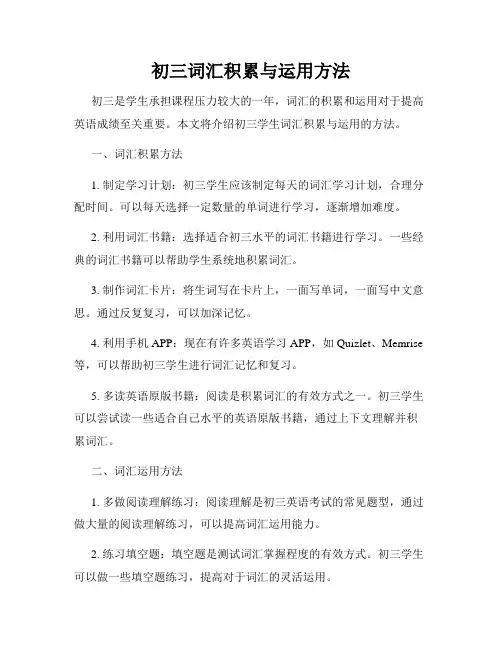 初三词汇积累与运用方法

初三是学生承担课程压力较大的一年，词汇的积累和运用对于提高英语成绩至关重要。本文将介绍初三学生词汇积累与运用的方法。

一、词汇积累方法

1. 制定学习计划：初三学生应该制定每天的词汇学习计划，合理分配时间。可以每天选择一定数量的单词进行学习，逐渐增加难度。

2. 利用词汇书籍：选择适合初三水平的词汇书籍进行学习。一些经典的词汇书籍可以帮助学生系统地积累词汇。

3. 制作词汇卡片：将生词写在卡片上，一面写单词，一面写中文意思。通过反复复习，可以加深记忆。

4. 利用手机 APP：现在有许多英语学习 APP，如 Quizlet、Memrise 等，可以帮助初三学生进行词汇记忆和复习。

5. 多读英语原版书籍：阅读是积累词汇的有效方式之一。初三学生可以尝试读一些适合自己水平的英语原版书籍，通过上下文理解并积累词汇。

二、词汇运用方法

1. 多做阅读理解练习：阅读理解是初三英语考试的常见题型，通过做大量的阅读理解练习，可以提高词汇运用能力。

2. 练习填空题：填空题是测试词汇掌握程度的有效方式。初三学生可以做一些填空题练习，提高对于词汇的灵活运用。